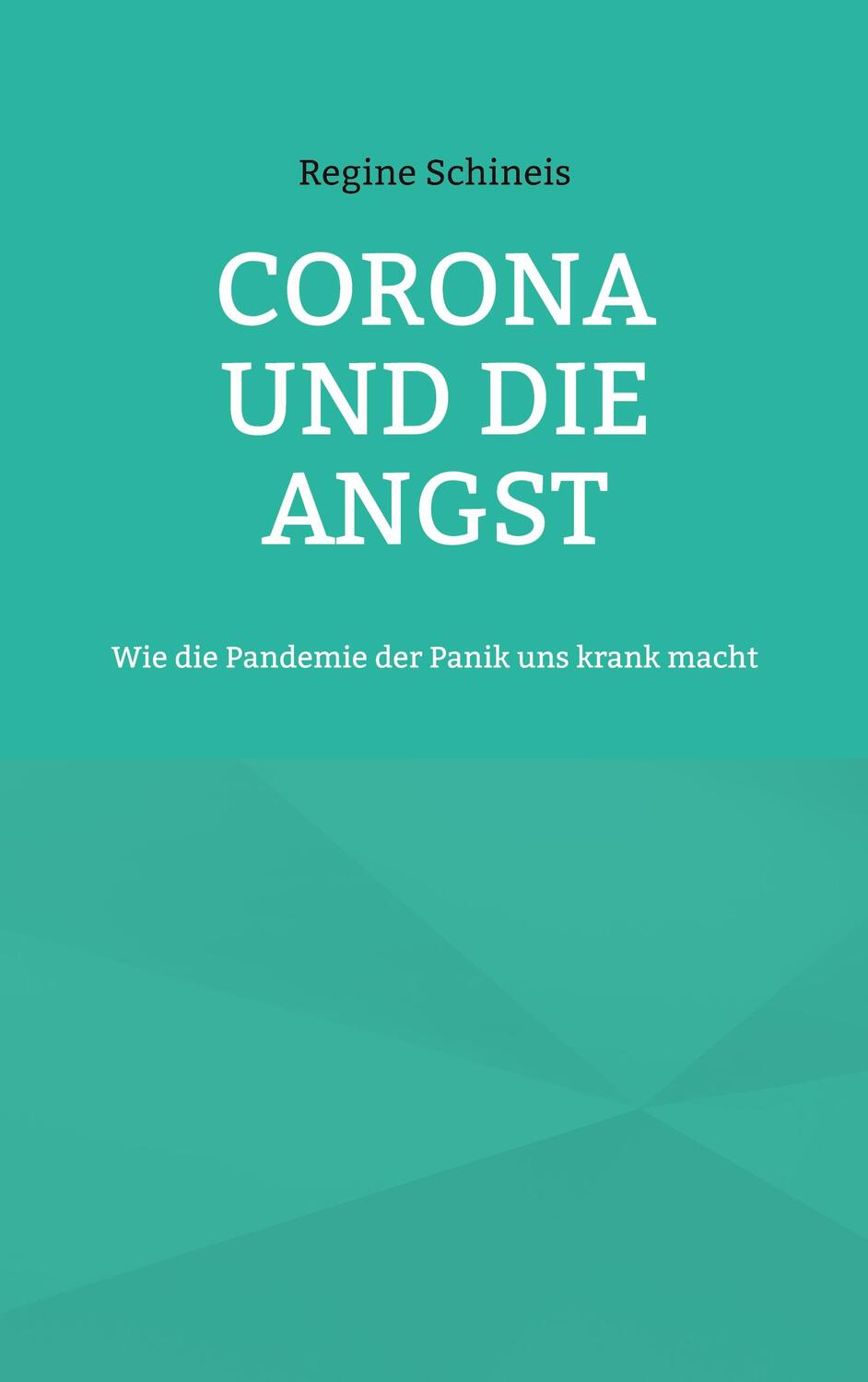 Regine Schineis

CORONA UND DIE ANGST

Wie die Pandemie der Panik uns krank macht